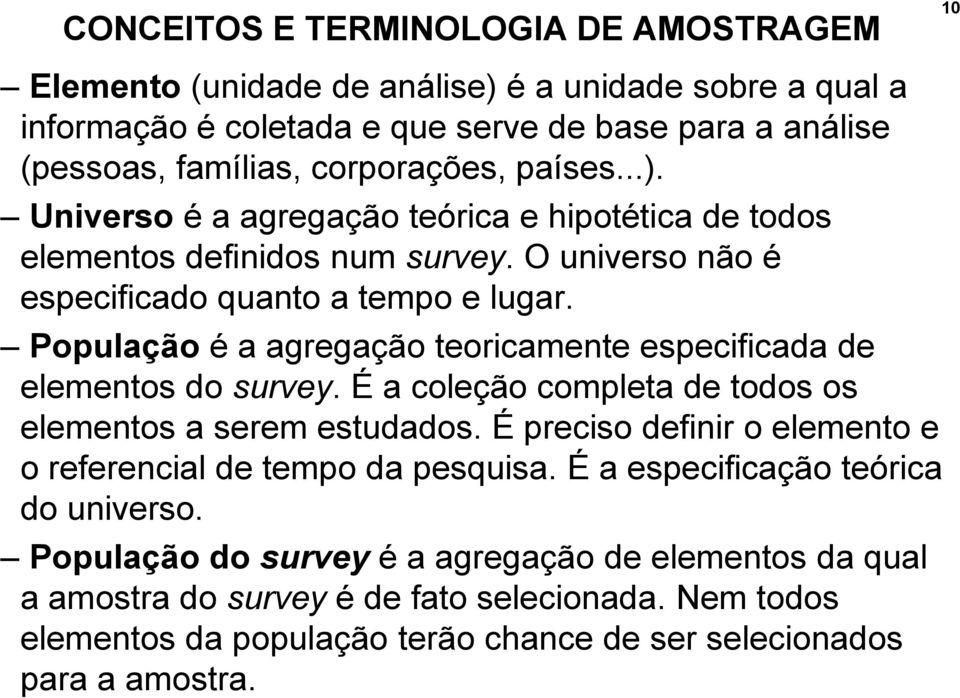 CONCEITOS E TERMINOLOGIA DE AMOSTRAGEM

10

– Elemento (unidade de análise) é a unidade sobre a qual a informação é coletada e que serve de base para a análise (pessoas, famílias, corporações, países...).

– Universo é a agregação teórica e hipotética de todos elementos definidos num survey. O universo não é especificado quanto a tempo e lugar.

– População é a agregação teoricamente especificada de elementos do survey. É a coleção completa de todos os elementos a serem estudados. É preciso definir o elemento e o referencial de tempo da pesquisa. É a especificação teórica do universo.

– População do survey é a agregação de elementos da qual a amostra do survey é de fato selecionada. Nem todos elementos da população terão chance de ser selecionados para a amostra.